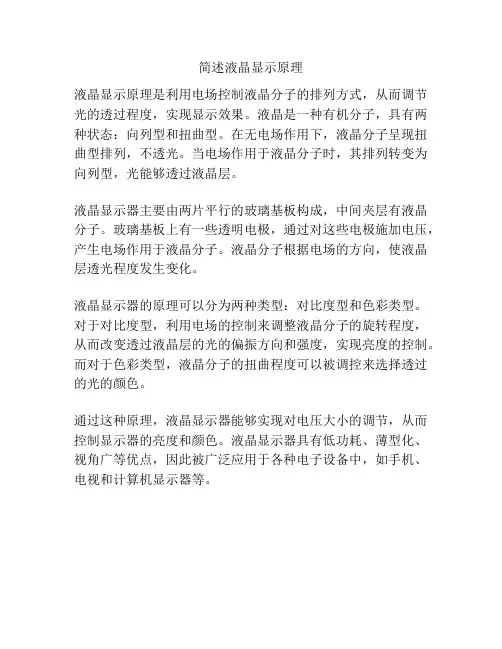 简述液晶显示原理

液晶显示原理是利用电场控制液晶分子的排列方式，从而调节光的透过程度，实现显示效果。液晶是一种有机分子，具有两种状态：向列型和扭曲型。在无电场作用下，液晶分子呈现扭曲型排列，不透光。当电场作用于液晶分子时，其排列转变为向列型，光能够透过液晶层。

液晶显示器主要由两片平行的玻璃基板构成，中间夹层有液晶分子。玻璃基板上有一些透明电极，通过对这些电极施加电压，产生电场作用于液晶分子。液晶分子根据电场的方向，使液晶层透光程度发生变化。

液晶显示器的原理可以分为两种类型：对比度型和色彩类型。对于对比度型，利用电场的控制来调整液晶分子的旋转程度，从而改变透过液晶层的光的偏振方向和强度，实现亮度的控制。而对于色彩类型，液晶分子的扭曲程度可以被调控来选择透过的光的颜色。

通过这种原理，液晶显示器能够实现对电压大小的调节，从而控制显示器的亮度和颜色。液晶显示器具有低功耗、薄型化、视角广等优点，因此被广泛应用于各种电子设备中，如手机、电视和计算机显示器等。